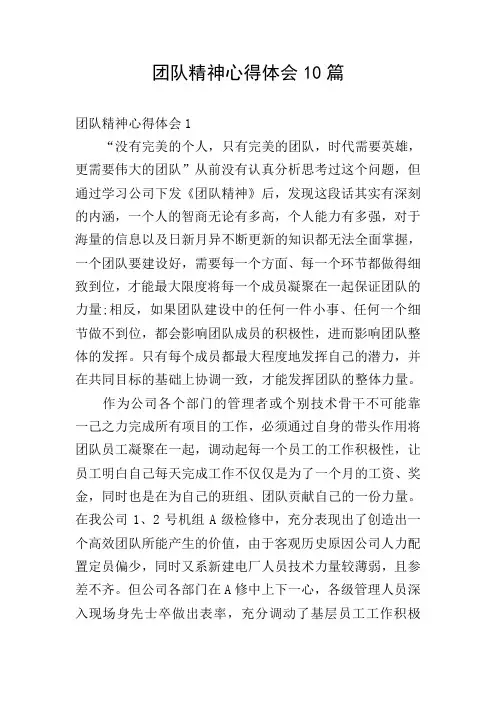 团队精神心得体会10篇

团队精神心得体会1

“没有完美的个人，只有完美的团队，时代需要英雄，更需要伟大的团队”从前没有认真分析思考过这个问题，但通过学习公司下发《团队精神》后，发现这段话其实有深刻的内涵，一个人的智商无论有多高，个人能力有多强，对于海量的信息以及日新月异不断更新的知识都无法全面掌握，一个团队要建设好，需要每一个方面、每一个环节都做得细致到位，才能最大限度将每一个成员凝聚在一起保证团队的力量;相反，如果团队建设中的任何一件小事、任何一个细节做不到位，都会影响团队成员的积极性，进而影响团队整体的发挥。只有每个成员都最大程度地发挥自己的潜力，并在共同目标的基础上协调一致，才能发挥团队的整体力量。

作为公司各个部门的管理者或个别技术骨干不可能靠一己之力完成所有项目的工作，必须通过自身的带头作用将团队员工凝聚在一起，调动起每一个员工的工作积极性，让员工明白自己每天完成工作不仅仅是为了一个月的工资、奖金，同时也是在为自己的班组、团队贡献自己的一份力量。在我公司1、2号机组A级检修中，充分表现出了创造出一个高效团队所能产生的价值，由于客观历史原因公司人力配置定员偏少，同时又系新建电厂人员技术力量较薄弱，且参差不齐。但公司各部门在A修中上下一心，各级管理人员深入现场身先士卒做出表率，充分调动了基层员工工作积极